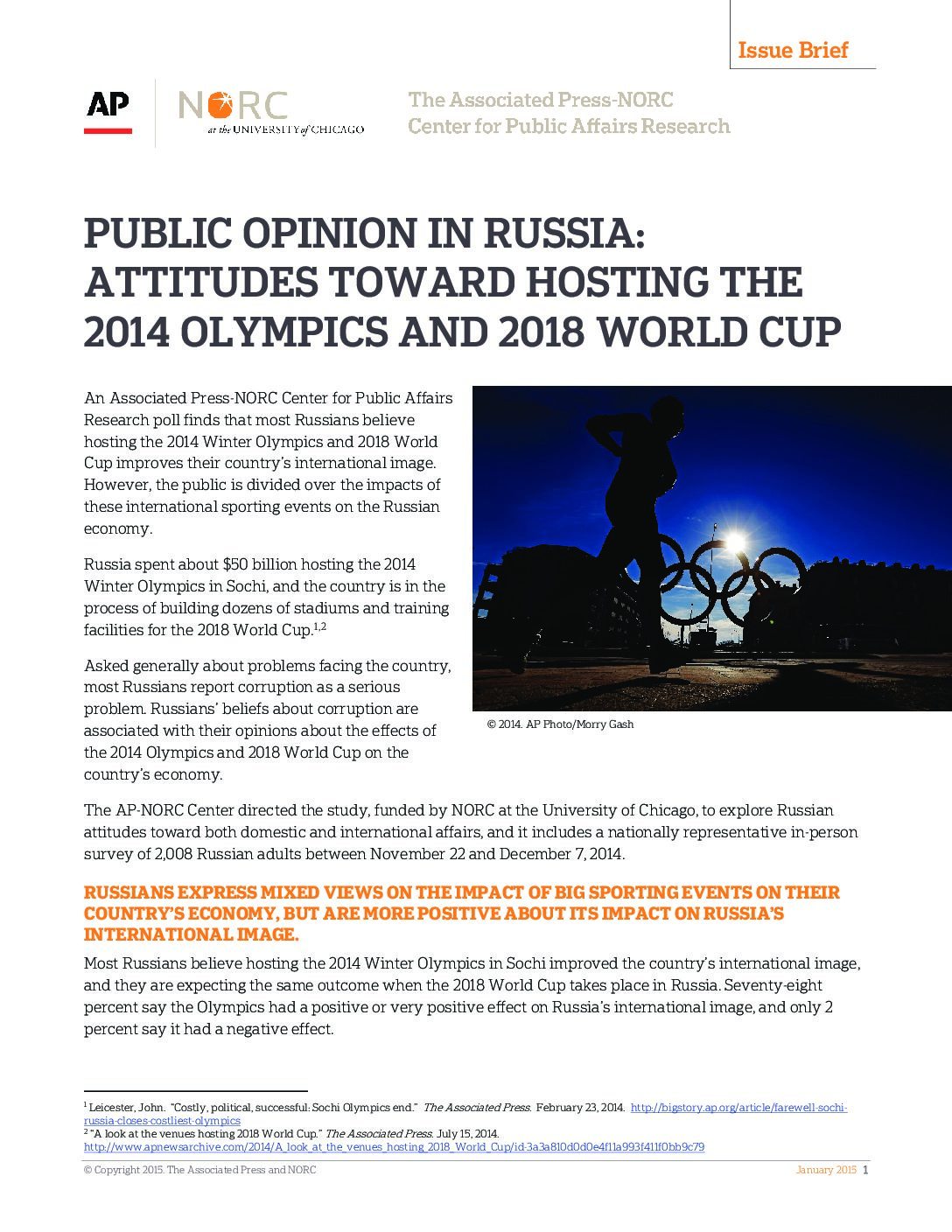 Issue Brief

AP

NORC at the UNIVERSITY of CHICAGO

The Associated Press-NORC Center for Public Affairs Research

PUBLIC OPINION IN RUSSIA: ATTITUDES TOWARD HOSTING THE 2014 OLYMPICS AND 2018 WORLD CUP

An Associated Press-NORC Center for Public Affairs Research poll finds that most Russians believe hosting the 2014 Winter Olympics and 2018 World Cup improves their country's international image. However, the public is divided over the impacts of these international sporting events on the Russian economy.

Russia spent about $50 billion hosting the 2014 Winter Olympics in Sochi, and the country is in the process of building dozens of stadiums and training facilities for the 2018 World Cup.$^{1,2}$

Asked generally about problems facing the country, most Russians report corruption as a serious problem. Russians' beliefs about corruption are associated with their opinions about the effects of the 2014 Olympics and 2018 World Cup on the country's economy.

© 2014. AP Photo/Morry Gash

The AP-NORC Center directed the study, funded by NORC at the University of Chicago, to explore Russian attitudes toward both domestic and international affairs, and it includes a nationally representative in-person survey of 2,008 Russian adults between November 22 and December 7, 2014.

RUSSIANS EXPRESS MIXED VIEWS ON THE IMPACT OF BIG SPORTING EVENTS ON THEIR COUNTRY'S ECONOMY, BUT ARE MORE POSITIVE ABOUT ITS IMPACT ON RUSSIA'S INTERNATIONAL IMAGE.

Most Russians believe hosting the 2014 Winter Olympics in Sochi improved the country's international image, and they are expecting the same outcome when the 2018 World Cup takes place in Russia. Seventy-eight percent say the Olympics had a positive or very positive effect on Russia's international image, and only 2 percent say it had a negative effect.

$^1$ Leicester, John. "Costly, political, successful: Sochi Olympics end." The Associated Press. February 23, 2014. http://bigstory.ap.org/article/farewell-sochi-russia-closes-costliest-olympics
$^2$ "A look at the venues hosting 2018 World Cup." The Associated Press. July 15, 2014. http://www.apnewsarchive.com/2014/A_look_at_the_venues_hosting_2018_World_Cup/id-3a3a810d0d0e4f11a993f411f0bb9c79

© Copyright 2015. The Associated Press and NORC

January 2015 1